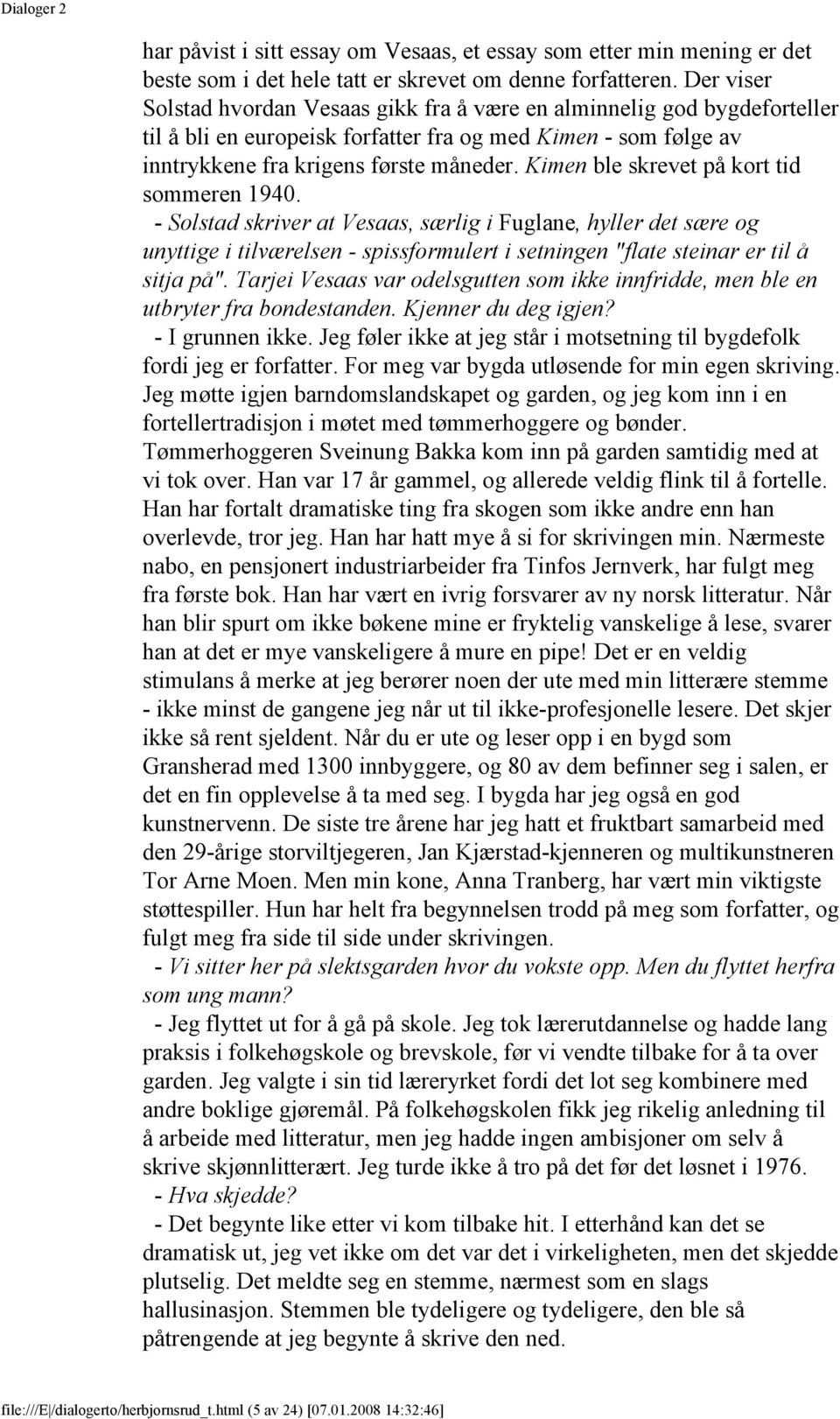 Dialoger 2

har påvist i sitt essay om Vesaas, et essay som etter min mening er det beste som i det hele tatt er skrevet om denne forfatteren. Der viser Solstad hvordan Vesaas gikk fra å være en alminnelig god bygdeforteller til å bli en europeisk forfatter fra og med Kimen - som følge av inntrykkene fra krigens første måneder. Kimen ble skrevet på kort tid sommeren 1940.

- Solstad skriver at Vesaas, særlig i Fuglane, hyller det sære og unyttige i tilværelsen - spissformulert i setningen "flate steinar er til å sitja på". Tarjei Vesaas var odelsgutten som ikke innfridde, men ble en utbryter fra bondestanden. Kjenner du deg igjen?

- I grunnen ikke. Jeg føler ikke at jeg står i motsetning til bygdefolk fordi jeg er forfatter. For meg var bygda utløsende for min egen skriving. Jeg møtte igjen barndomslandskapet og garden, og jeg kom inn i en fortellertradisjon i møtet med tømmerhoggere og bønder. Tømmerhoggeren Sveinung Bakka kom inn på garden samtidig med at vi tok over. Han var 17 år gammel, og allerede veldig flink til å fortelle. Han har fortalt dramatiske ting fra skogen som ikke andre enn han overlevde, tror jeg. Han har hatt mye å si for skrivingen min. Nærmeste nabo, en pensjonert industriarbeider fra Tinfos Jernverk, har fulgt meg fra første bok. Han har vært en ivrig forsvarer av ny norsk litteratur. Når han blir spurt om ikke bøkene mine er fryktelig vanskelige å lese, svarer han at det er mye vanskeligere å mure en pipe! Det er en veldig stimulans å merke at jeg berører noen der ute med min litterære stemme - ikke minst de gangene jeg når ut til ikke-profesjonelle lesere. Det skjer ikke så rent sjeldent. Når du er ute og leser opp i en bygd som Gransherad med 1300 innbyggere, og 80 av dem befinner seg i salen, er det en fin opplevelse å ta med seg. I bygda har jeg også en god kunstnervenn. De siste tre årene har jeg hatt et fruktbart samarbeid med den 29-årige storviltjegeren, Jan Kjærstad-kjenneren og multikunstneren Tor Arne Moen. Men min kone, Anna Tranberg, har vært min viktigste støttespiller. Hun har helt fra begynnelsen trodd på meg som forfatter, og fulgt meg fra side til side under skrivingen.

- Vi sitter her på slektsgarden hvor du vokste opp. Men du flyttet herfra som ung mann?

- Jeg flyttet ut for å gå på skole. Jeg tok lærerutdannelse og hadde lang praksis i folkehøgskole og brevskole, før vi vendte tilbake for å ta over garden. Jeg valgte i sin tid læreryrket fordi det lot seg kombinere med andre boklige gjøremål. På folkehøgskolen fikk jeg rikelig anledning til å arbeide med litteratur, men jeg hadde ingen ambisjoner om selv å skrive skjønnlitterært. Jeg turde ikke å tro på det før det løsnet i 1976.

- Hva skjedde?

- Det begynte like etter vi kom tilbake hit. I etterhånd kan det se dramatisk ut, jeg vet ikke om det var det i virkeligheten, men det skjedde plutselig. Det meldte seg en stemme, nærmest som en slags hallusinasjon. Stemmen ble tydeligere og tydeligere, den ble så påtrengende at jeg begynte å skrive den ned.

file:///E|/dialogerto/herbjornsrud_t.html (5 av 24) [07.01.2008 14:32:46]